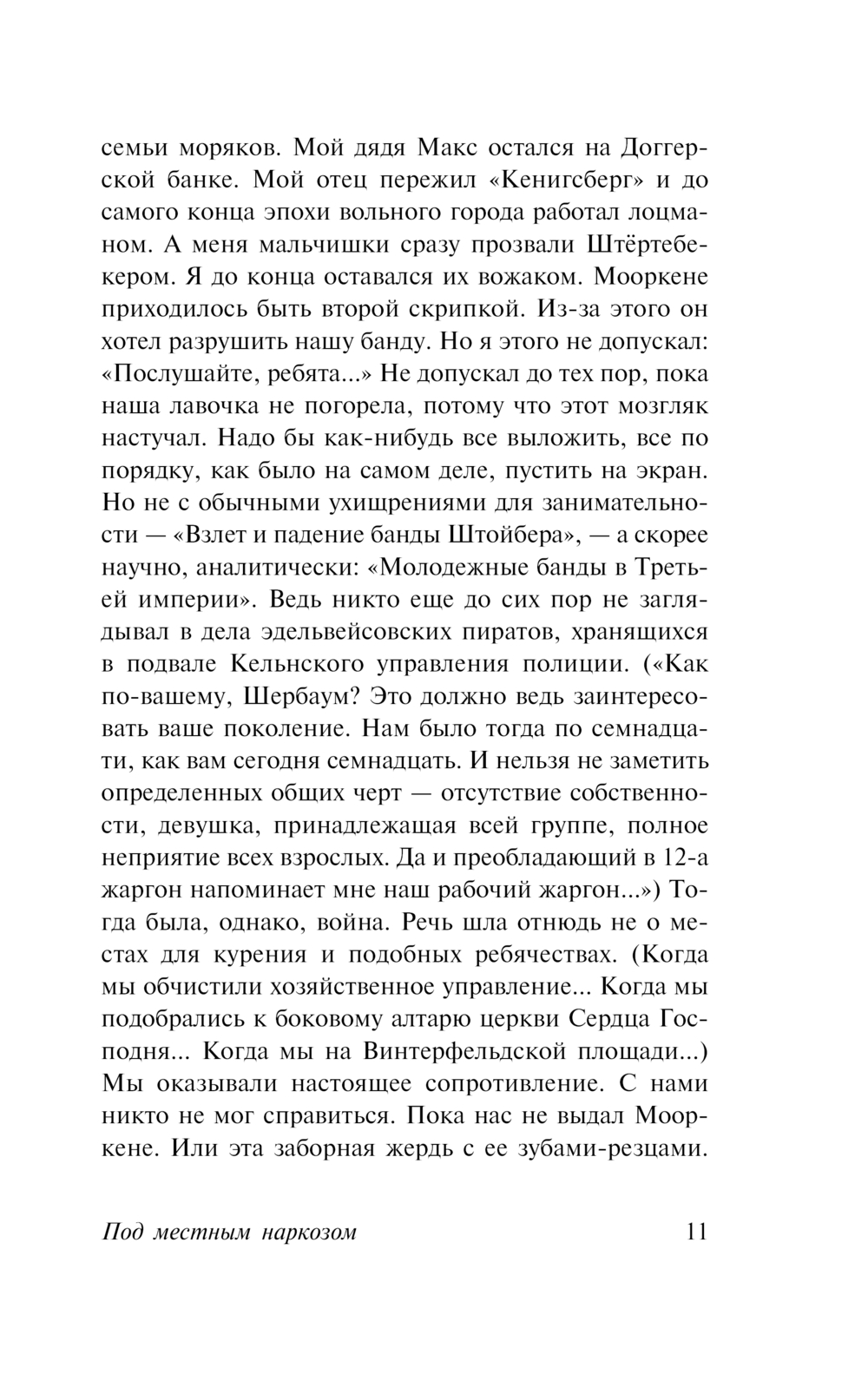 семьи моряков. Мой дядя Макс остался на Доггерской банке. Мой отец пережил «Кенигсберг» и до самого конца эпохи вольного города работал лоцманом. А меня мальчишки сразу прозвали Штёртебекером. Я до конца оставался их вожаком. Мооркене приходилось быть второй скрипкой. Из-за этого он хотел разрушить нашу банду. Но я этого не допускал: «Послушайте, ребята...» Не допускал до тех пор, пока наша лавочка не погорела, потому что этот мозгляк настучал. Надо бы как-нибудь все выложить, все по порядку, как было на самом деле, пустить на экран. Но не с обычными ухищрениями для занимательности — «Взлет и падение банды Штойбера», — а скорее научно, аналитически: «Молодежные банды в Третьей империи». Ведь никто еще до сих пор не заглядывал в дела эдельвейсовских пиратов, хранящихся в подвале Кельнского управления полиции. («Как по-вашему, Шербаум? Это должно ведь заинтересовать ваше поколение. Нам было тогда по семнадцати, как вам сегодня семнадцать. И нельзя не заметить определенных общих черт — отсутствие собственности, девушка, принадлежащая всей группе, полное неприятие всех взрослых. Да и преобладающий в 12-а жаргон напоминает мне наш рабочий жаргон...») Тогда была, однако, война. Речь шла отнюдь не о местах для курения и подобных ребячествах. (Когда мы обчистили хозяйственное управление... Когда мы подобрались к боковому алтарю церкви Сердца Господня... Когда мы на Винтерфельдской площади...) Мы оказывали настоящее сопротивление. С нами никто не мог справиться. Пока нас не выдал Мооркене. Или эта заборная жердь с ее зубами-резцами.

Под местным наркозом 11